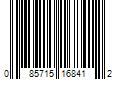 0 85715 16841 2